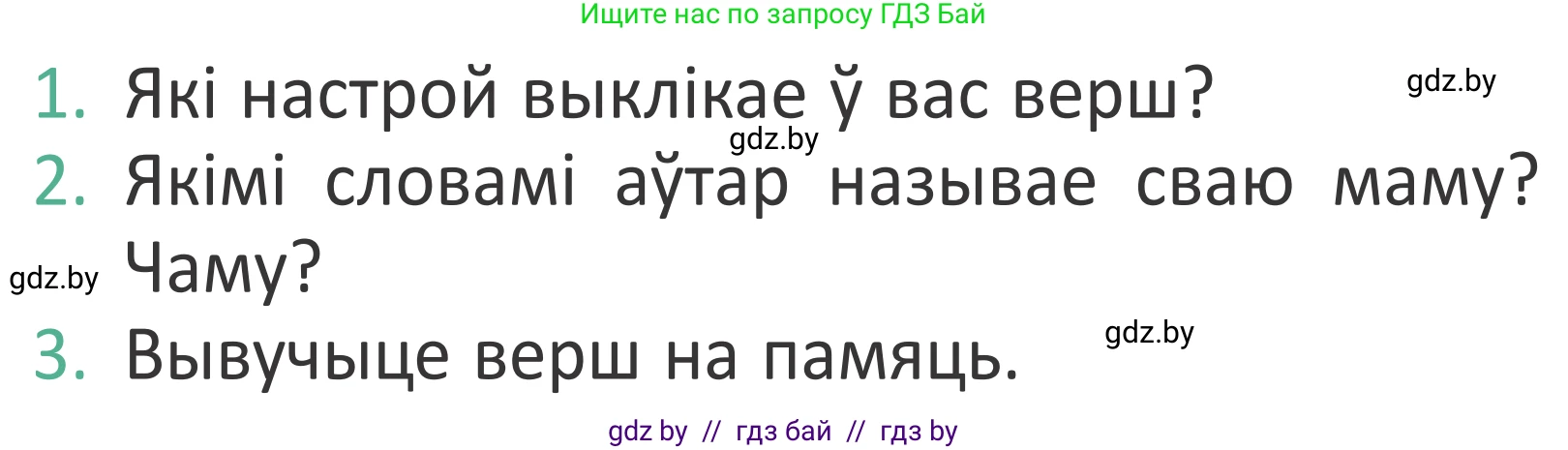 Ищите нас по запросу ГДЗ Бай

1. Які настрой выклікае ў вас верш?

gdz.by

gdz.by

2. Якімі словамі аўтар называе сваю маму? Чаму?

gdz.by

3. Вывучыце верш на памяць.

gdz.by

gdz by // гдз бай // гдз by